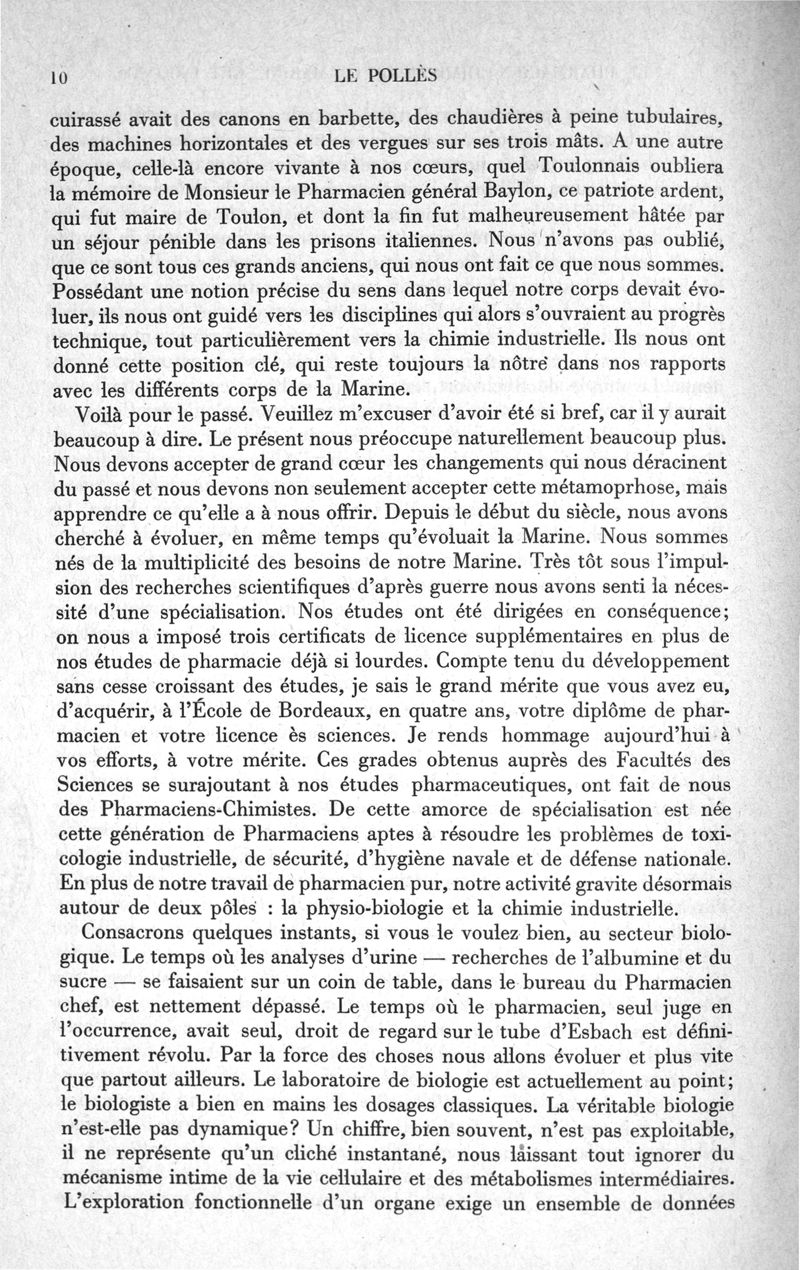 10 LE POLLÈS

cuirassé avait des canons en barbette, des chaudières à peine tubulaires, des machines horizontales et des vergues sur ses trois mâts. A une autre époque, celle-là encore vivante à nos cœurs, quel Toulonnais oubliera la mémoire de Monsieur le Pharmacien général Baylon, ce patriote ardent, qui fut maire de Toulon, et dont la fin fut malheureusement hâtée par un séjour pénible dans les prisons italiennes. Nous n'avons pas oublié, que ce sont tous ces grands anciens, qui nous ont fait ce que nous sommes. Possédant une notion précise du sens dans lequel notre corps devait évoluer, ils nous ont guidé vers les disciplines qui alors s'ouvraient au progrès technique, tout particulièrement vers la chimie industrielle. Ils nous ont donné cette position clé, qui reste toujours la nôtre dans nos rapports avec les différents corps de la Marine.

Voilà pour le passé. Veuillez m'excuser d'avoir été si bref, car il y aurait beaucoup à dire. Le présent nous préoccupe naturellement beaucoup plus. Nous devons accepter de grand cœur les changements qui nous déracinent du passé et nous devons non seulement accepter cette métamoprhose, mais apprendre ce qu'elle a à nous offrir. Depuis le début du siècle, nous avons cherché à évoluer, en même temps qu'évoluait la Marine. Nous sommes nés de la multiplicité des besoins de notre Marine. Très tôt sous l'impulsion des recherches scientifiques d'après guerre nous avons senti la nécessité d'une spécialisation. Nos études ont été dirigées en conséquence; on nous a imposé trois certificats de licence supplémentaires en plus de nos études de pharmacie déjà si lourdes. Compte tenu du développement sans cesse croissant des études, je sais le grand mérite que vous avez eu, d'acquérir, à l'École de Bordeaux, en quatre ans, votre diplôme de pharmacien et votre licence ès sciences. Je rends hommage aujourd'hui à vos efforts, à votre mérite. Ces grades obtenus auprès des Facultés des Sciences se surajoutant à nos études pharmaceutiques, ont fait de nous des Pharmaciens-Chimistes. De cette amorce de spécialisation est née cette génération de Pharmaciens aptes à résoudre les problèmes de toxicologie industrielle, de sécurité, d'hygiène navale et de défense nationale. En plus de notre travail de pharmacien pur, notre activité gravite désormais autour de deux pôles : la physio-biologie et la chimie industrielle.

Consacrons quelques instants, si vous le voulez bien, au secteur biologique. Le temps où les analyses d'urine — recherches de l'albumine et du sucre — se faisaient sur un coin de table, dans le bureau du Pharmacien chef, est nettement dépassé. Le temps où le pharmacien, seul juge en l'occurrence, avait seul, droit de regard sur le tube d'Esbach est définitivement révolu. Par la force des choses nous allons évoluer et plus vite que partout ailleurs. Le laboratoire de biologie est actuellement au point; le biologiste a bien en mains les dosages classiques. La véritable biologie n'est-elle pas dynamique? Un chiffre, bien souvent, n'est pas exploitable, il ne représente qu'un cliché instantané, nous laissant tout ignorer du mécanisme intime de la vie cellulaire et des métabolismes intermédiaires. L'exploration fonctionnelle d'un organe exige un ensemble de données